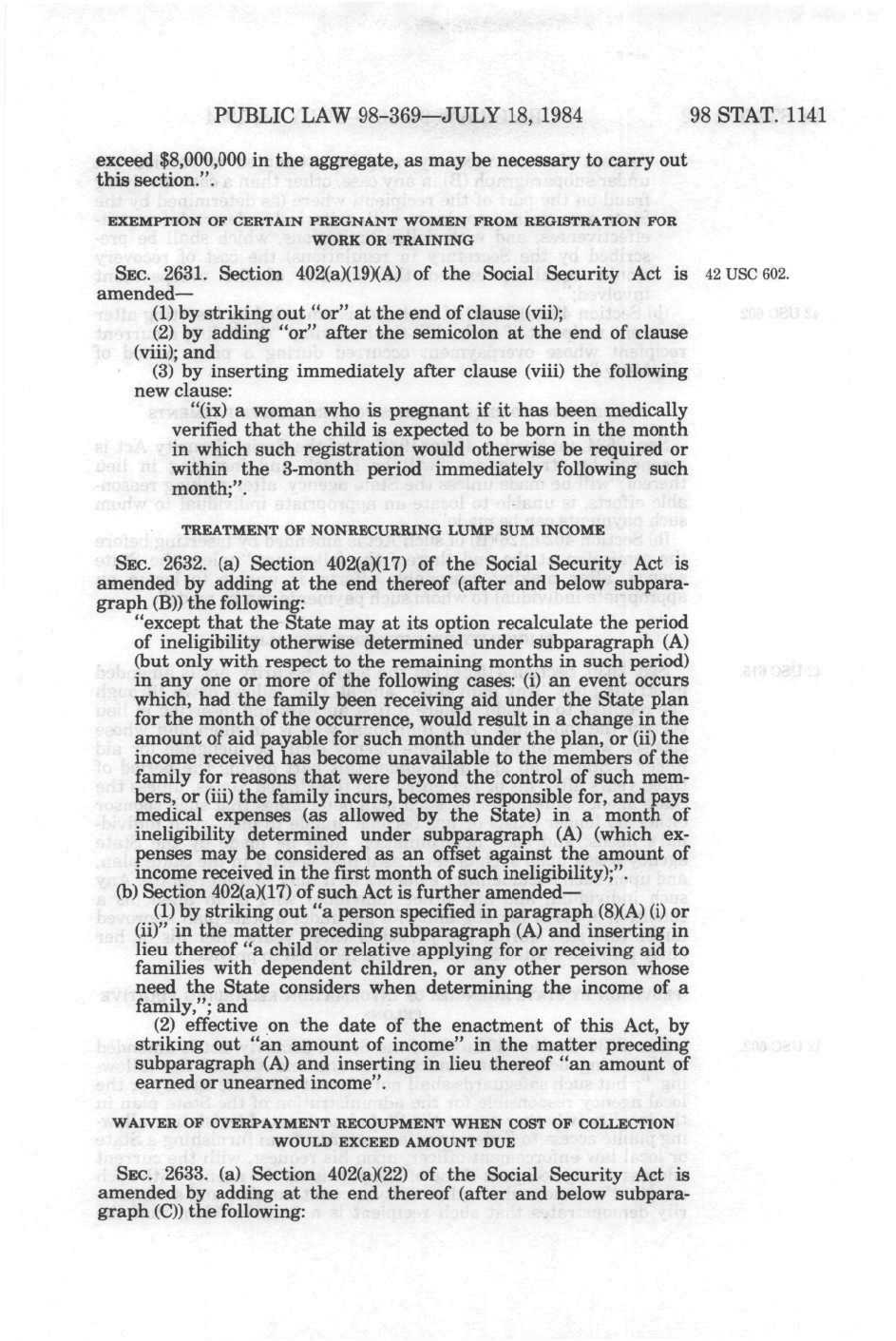 PUBLIC LAW 98-369—JULY 18, 1984

98 STAT. 1141

exceed $8,000,000 in the aggregate, as may be necessary to carry out this section.".

EXEMPTION OF CERTAIN PREGNANT WOMEN FROM REGISTRATION FOR WORK OR TRAINING

SEC. 2631. Section 402(a)(19)(A) of the Social Security Act is amended—

42 USC 602.

(1) by striking out "or" at the end of clause (vii);

(2) by adding "or" after the semicolon at the end of clause (viii); and

(3) by inserting immediately after clause (viii) the following new clause:

"(ix) a woman who is pregnant if it has been medically verified that the child is expected to be born in the month in which such registration would otherwise be required or within the 3-month period immediately following such month;".

TREATMENT OF NONRECURRING LUMP SUM INCOME

SEC. 2632. (a) Section 402(a)(17) of the Social Security Act is amended by adding at the end thereof (after and below subparagraph (B)) the following:

"except that the State may at its option recalculate the period of ineligibility otherwise determined under subparagraph (A) (but only with respect to the remaining months in such period) in any one or more of the following cases: (i) an event occurs which, had the family been receiving aid under the State plan for the month of the occurrence, would result in a change in the amount of aid payable for such month under the plan, or (ii) the income received has become unavailable to the members of the family for reasons that were beyond the control of such members, or (iii) the family incurs, becomes responsible for, and pays medical expenses (as allowed by the State) in a month of ineligibility determined under subparagraph (A) (which expenses may be considered as an offset against the amount of income received in the first month of such ineligibility);".

(b) Section 402(a)(17) of such Act is further amended—

(1) by striking out "a person specified in paragraph (8)(A) (i) or (ii)" in the matter preceding subparagraph (A) and inserting in lieu thereof "a child or relative applying for or receiving aid to families with dependent children, or any other person whose need the State considers when determining the income of a family,"; and

(2) effective on the date of the enactment of this Act, by striking out "an amount of income" in the matter preceding subparagraph (A) and inserting in lieu thereof "an amount of earned or unearned income".

WAIVER OF OVERPAYMENT RECOUPMENT WHEN COST OF COLLECTION WOULD EXCEED AMOUNT DUE

SEC. 2633. (a) Section 402(a)(22) of the Social Security Act is amended by adding at the end thereof (after and below subparagraph (C)) the following: